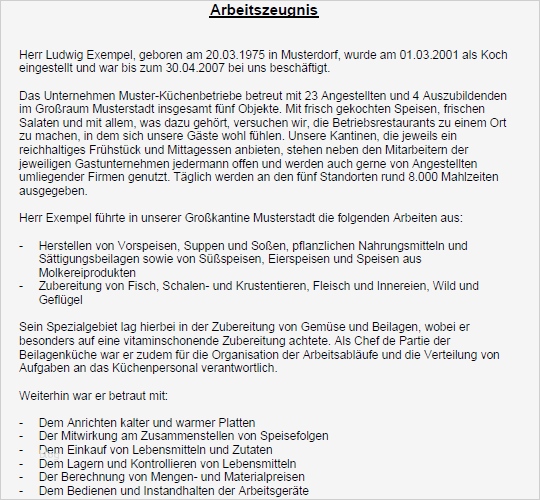 Arbeitszeugnis

Herr Ludwig Exempel, geboren am 20.03.1975 in Musterdorf, wurde am 01.03.2001 als Koch eingestellt und war bis zum 30.04.2007 bei uns beschäftigt.

Das Unternehmen Muster-Küchenbetriebe betreut mit 23 Angestellten und 4 Auszubildenden im Großraum Musterstadt insgesamt fünf Objekte. Mit frisch gekochten Speisen, frischen Salaten und mit allem, was dazu gehört, versuchen wir, die Betriebsrestaurants zu einem Ort zu machen, in dem sich unsere Gäste wohl fühlen. Unsere Kantinen, die jeweils ein reichhaltiges Frühstück und Mittagessen anbieten, stehen neben den Mitarbeitern der jeweiligen Gastunternehmen jedermann offen und werden auch gerne von Angestellten umliegender Firmen genutzt. Täglich werden an den fünf Standorten rund 8.000 Mahlzeiten ausgegeben.

Herr Exempel führte in unserer Großkantine Musterstadt die folgenden Arbeiten aus:

- Herstellen von Vorspeisen, Suppen und Soßen, pflanzlichen Nahrungsmitteln und Sättigungsbeilagen sowie von Süßspeisen, Eierspeisen und Speisen aus Molkereiprodukten
- Zubereitung von Fisch, Schalen- und Krustentieren, Fleisch und Innereien, Wild und Geflügel

Sein Spezialgebiet lag hierbei in der Zubereitung von Gemüse und Beilagen, wobei er besonders auf eine vitaminschonende Zubereitung achtete. Als Chef de Partie der Beilagenküche war er zudem für die Organisation der Arbeitsabläufe und die Verteilung von Aufgaben an das Küchenpersonal verantwortlich.

Weiterhin war er betraut mit:

- Dem Anrichten kalter und warmer Platten
- Der Mitwirkung am Zusammenstellen von Speisefolgen
- Dem Einkauf von Lebensmitteln und Zutaten
- Dem Lagern und Kontrollieren von Lebensmitteln
- Der Berechnung von Mengen- und Materialpreisen
- Dem Bedienen und Instandhalten der Arbeitsgeräte